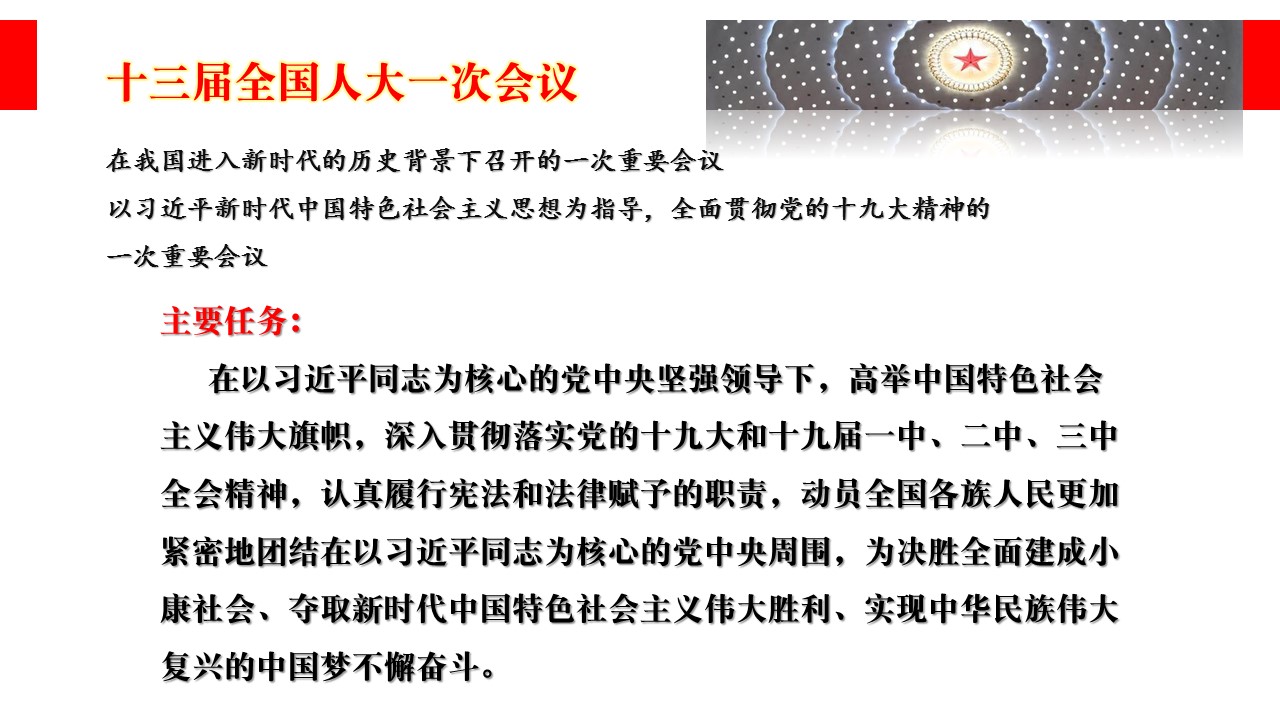 十三届全国人大一次会议

在我国进入新时代的历史背景下召开的一次重要会议
以习近平新时代中国特色社会主义思想为指导，全面贯彻党的十九大精神的一次重要会议

主要任务：

在以习近平同志为核心的党中央坚强领导下，高举中国特色社会主义伟大旗帜，深入贯彻落实党的十九大和十九届一中、二中、三中全会精神，认真履行宪法和法律赋予的职责，动员全国各族人民更加紧密地团结在以习近平同志为核心的党中央周围，为决胜全面建成小康社会、夺取新时代中国特色社会主义伟大胜利、实现中华民族伟大复兴的中国梦不懈奋斗。